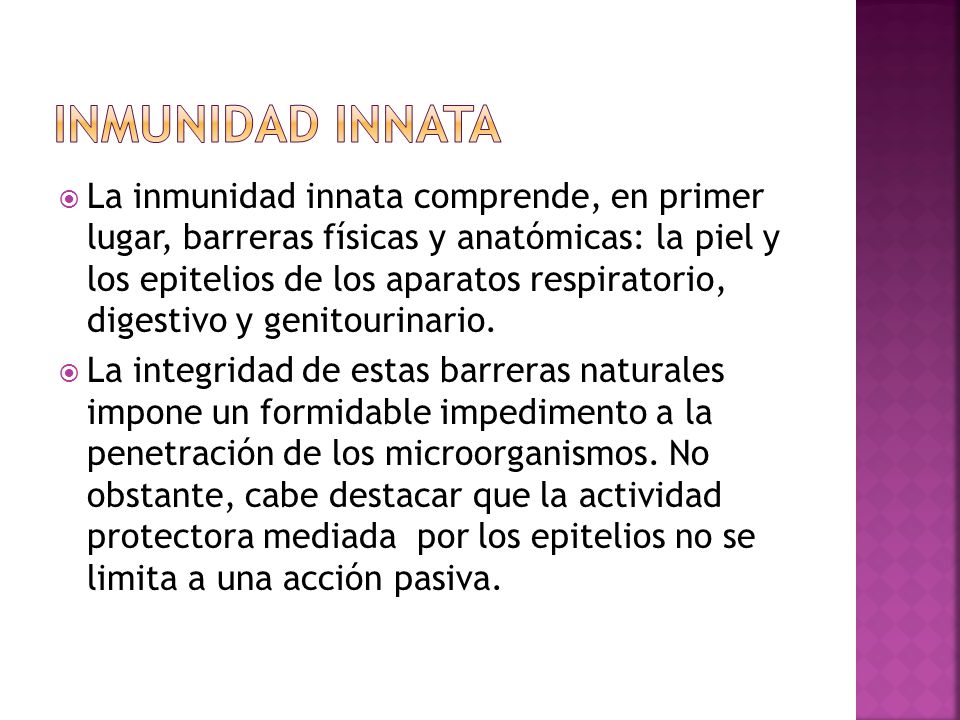 INMUNIDAD INNATA

La inmunidad innata comprende, en primer lugar, barreras físicas y anatómicas: la piel y los epitelios de los aparatos respiratorio, digestivo y genitourinario.

La integridad de estas barreras naturales impone un formidable impedimento a la penetración de los microorganismos. No obstante, cabe destacar que la actividad protectora mediada por los epitelios no se limita a una acción pasiva.